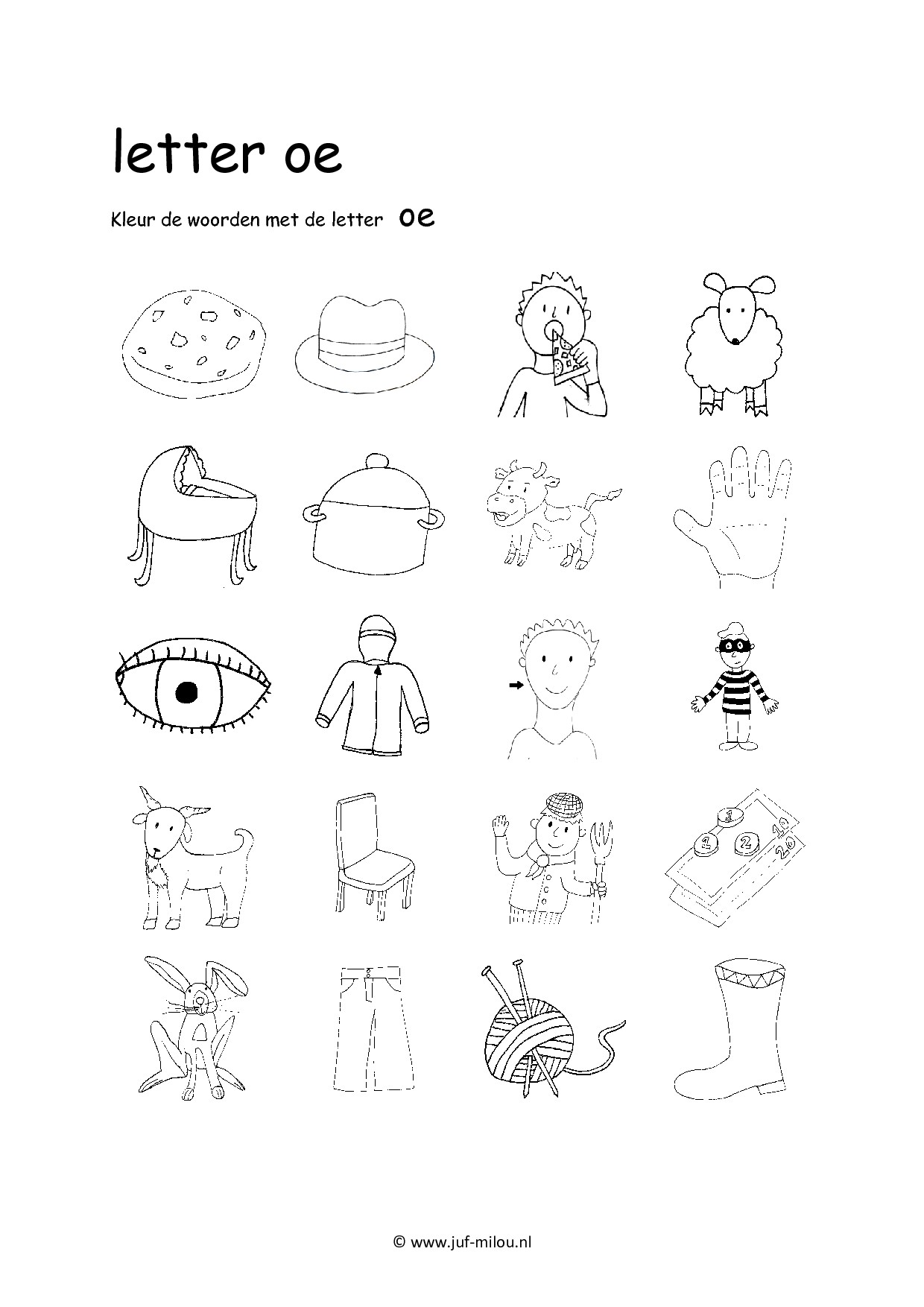 letter oe

Kleur de woorden met de letter oe

1

1 2

10
20

© www.juf-milou.nl